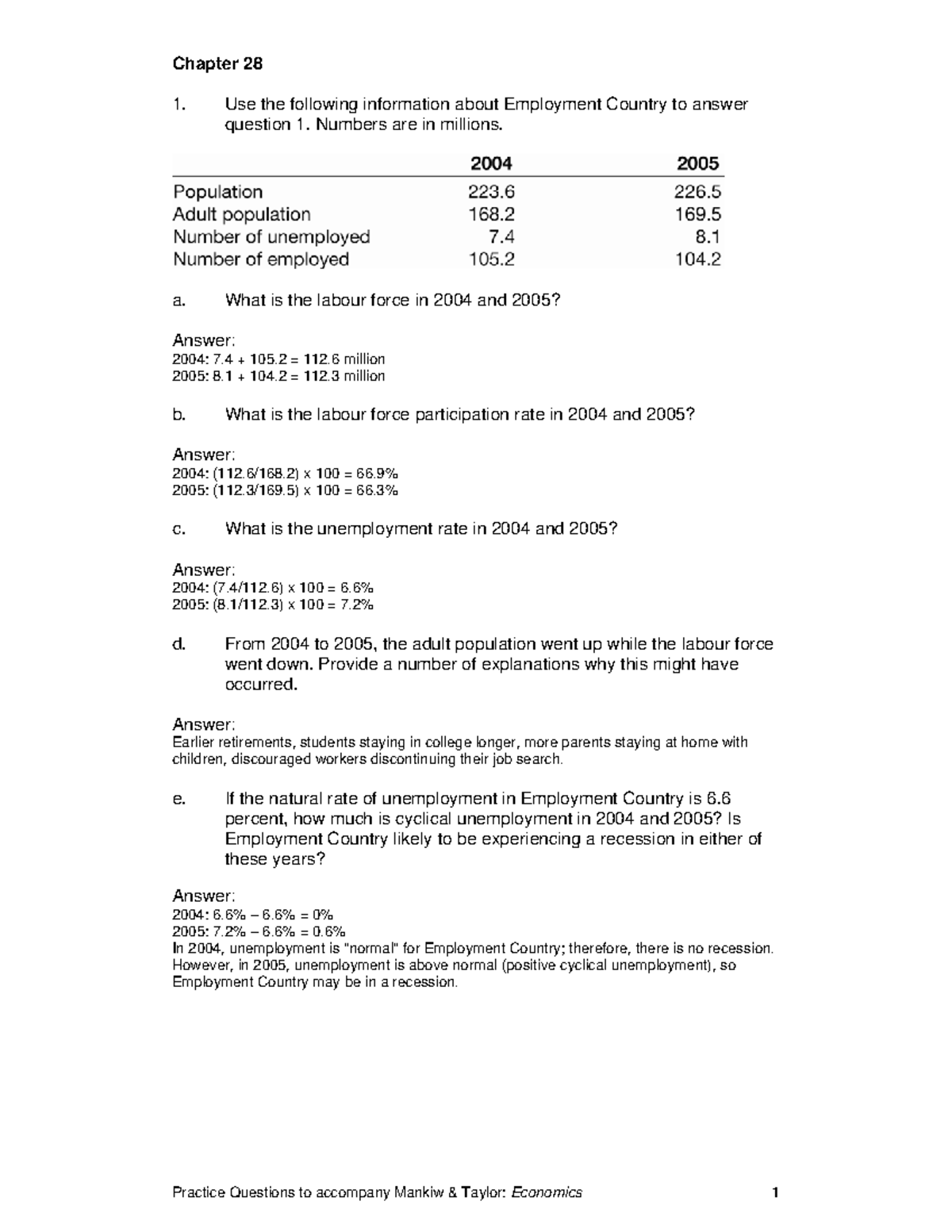 Chapter 28

1. Use the following information about Employment Country to answer question 1. Numbers are in millions.

| | 2004 | 2005 |
|---|---|---|
| Population | 223.6 | 226.5 |
| Adult population | 168.2 | 169.5 |
| Number of unemployed | 7.4 | 8.1 |
| Number of employed | 105.2 | 104.2 |

a. What is the labour force in 2004 and 2005?

Answer:
2004: 7.4 + 105.2 = 112.6 million
2005: 8.1 + 104.2 = 112.3 million

b. What is the labour force participation rate in 2004 and 2005?

Answer:
2004: (112.6/168.2) x 100 = 66.9%
2005: (112.3/169.5) x 100 = 66.3%

c. What is the unemployment rate in 2004 and 2005?

Answer:
2004: (7.4/112.6) x 100 = 6.6%
2005: (8.1/112.3) x 100 = 7.2%

d. From 2004 to 2005, the adult population went up while the labour force went down. Provide a number of explanations why this might have occurred.

Answer:
Earlier retirements, students staying in college longer, more parents staying at home with children, discouraged workers discontinuing their job search.

e. If the natural rate of unemployment in Employment Country is 6.6 percent, how much is cyclical unemployment in 2004 and 2005? Is Employment Country likely to be experiencing a recession in either of these years?

Answer:
2004: 6.6% – 6.6% = 0%
2005: 7.2% – 6.6% = 0.6%
In 2004, unemployment is "normal" for Employment Country; therefore, there is no recession. However, in 2005, unemployment is above normal (positive cyclical unemployment), so Employment Country may be in a recession.

Practice Questions to accompany Mankiw & Taylor: Economics 1